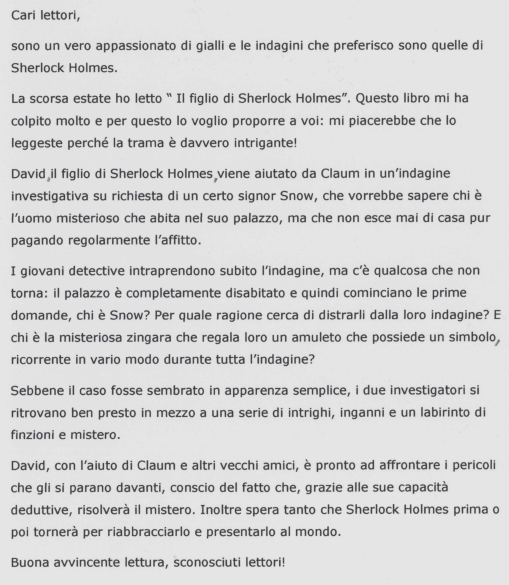 Cari lettori,

sono un vero appassionato di gialli e le indagini che preferisco sono quelle di Sherlock Holmes.

La scorsa estate ho letto " Il figlio di Sherlock Holmes". Questo libro mi ha colpito molto e per questo lo voglio proporre a voi: mi piacerebbe che lo leggeste perché la trama è davvero intrigante!

David, il figlio di Sherlock Holmes, viene aiutato da Claum in un'indagine investigativa su richiesta di un certo signor Snow, che vorrebbe sapere chi è l'uomo misterioso che abita nel suo palazzo, ma che non esce mai di casa pur pagando regolarmente l'affitto.

I giovani detective intraprendono subito l'indagine, ma c'è qualcosa che non torna: il palazzo è completamente disabitato e quindi cominciano le prime domande, chi è Snow? Per quale ragione cerca di distrarli dalla loro indagine? E chi è la misteriosa zingara che regala loro un amuleto che possiede un simbolo, ricorrente in vario modo durante tutta l'indagine?

Sebbene il caso fosse sembrato in apparenza semplice, i due investigatori si ritrovano ben presto in mezzo a una serie di intrighi, inganni e un labirinto di finzioni e mistero.

David, con l'aiuto di Claum e altri vecchi amici, è pronto ad affrontare i pericoli che gli si parano davanti, conscio del fatto che, grazie alle sue capacità deduttive, risolverà il mistero. Inoltre spera tanto che Sherlock Holmes prima o poi tornerà per riabbracciarlo e presentarlo al mondo.

Buona avvincente lettura, sconosciuti lettori!